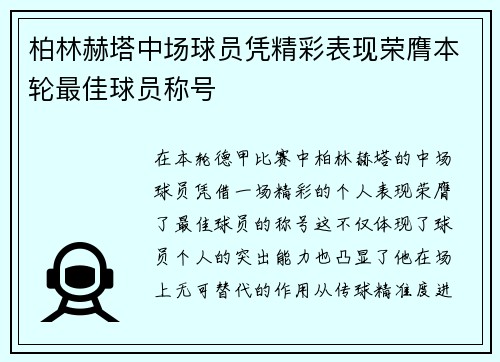 柏林赫塔中场球员凭精彩表现荣膺本轮最佳球员称号

在本轮德甲比赛中柏林赫塔的中场球员凭借一场精彩的个人表现荣膺了最佳球员的称号这不仅体现了球员个人的突出能力也凸显了他在场上无可替代的作用从传球精准度进